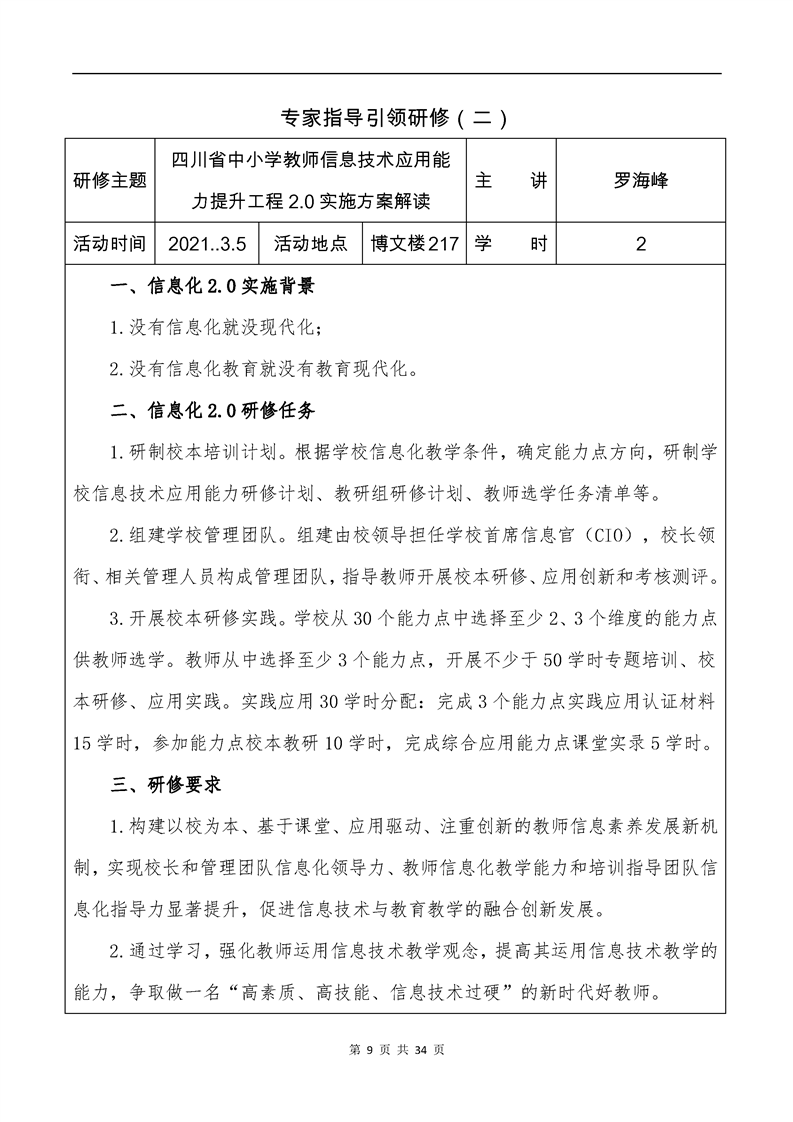 专家指导引领研修（二）

| 研修主题 | 四川省中小学教师信息技术应用能力提升工程 2.0 实施方案解读 | | | 主　　讲 | 罗海峰 |
|---|---|---|---|---|---|
| 活动时间 | 2021..3.5 | 活动地点 | 博文楼217 | 学　　时 | 2 |

一、信息化 2.0 实施背景

1.没有信息化就没现代化；

2.没有信息化教育就没有教育现代化。

二、信息化 2.0 研修任务

1.研制校本培训计划。根据学校信息化教学条件，确定能力点方向，研制学校信息技术应用能力研修计划、教研组研修计划、教师选学任务清单等。

2.组建学校管理团队。组建由校领导担任学校首席信息官（CIO），校长领衔、相关管理人员构成管理团队，指导教师开展校本研修、应用创新和考核测评。

3.开展校本研修实践。学校从 30 个能力点中选择至少 2、3 个维度的能力点供教师选学。教师从中选择至少 3 个能力点，开展不少于 50 学时专题培训、校本研修、应用实践。实践应用 30 学时分配：完成 3 个能力点实践应用认证材料 15 学时，参加能力点校本教研 10 学时，完成综合应用能力点课堂实录 5 学时。

三、研修要求

1.构建以校为本、基于课堂、应用驱动、注重创新的教师信息素养发展新机制，实现校长和管理团队信息化领导力、教师信息化教学能力和培训指导团队信息化指导力显著提升，促进信息技术与教育教学的融合创新发展。

2.通过学习，强化教师运用信息技术教学观念，提高其运用信息技术教学的能力，争取做一名“高素质、高技能、信息技术过硬”的新时代好教师。

第 9 页 共 34 页